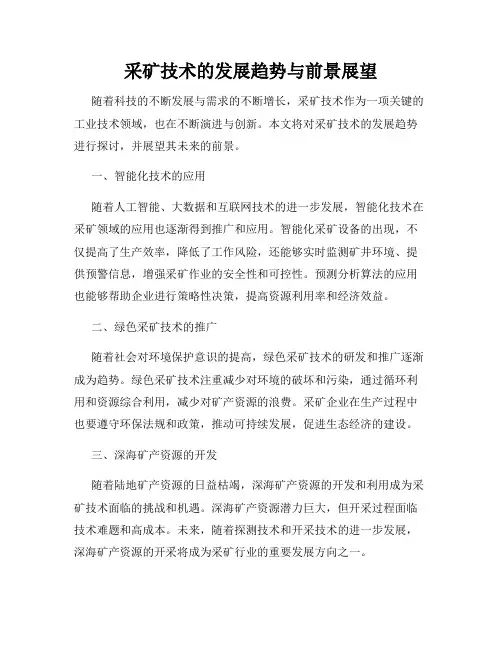 采矿技术的发展趋势与前景展望

随着科技的不断发展与需求的不断增长，采矿技术作为一项关键的工业技术领域，也在不断演进与创新。本文将对采矿技术的发展趋势进行探讨，并展望其未来的前景。

一、智能化技术的应用

随着人工智能、大数据和互联网技术的进一步发展，智能化技术在采矿领域的应用也逐渐得到推广和应用。智能化采矿设备的出现，不仅提高了生产效率，降低了工作风险，还能够实时监测矿井环境、提供预警信息，增强采矿作业的安全性和可控性。预测分析算法的应用也能够帮助企业进行策略性决策，提高资源利用率和经济效益。

二、绿色采矿技术的推广

随着社会对环境保护意识的提高，绿色采矿技术的研发和推广逐渐成为趋势。绿色采矿技术注重减少对环境的破坏和污染，通过循环利用和资源综合利用，减少对矿产资源的浪费。采矿企业在生产过程中也要遵守环保法规和政策，推动可持续发展，促进生态经济的建设。

三、深海矿产资源的开发

随着陆地矿产资源的日益枯竭，深海矿产资源的开发和利用成为采矿技术面临的挑战和机遇。深海矿产资源潜力巨大，但开采过程面临技术难题和高成本。未来，随着探测技术和开采技术的进一步发展，深海矿产资源的开采将成为采矿行业的重要发展方向之一。